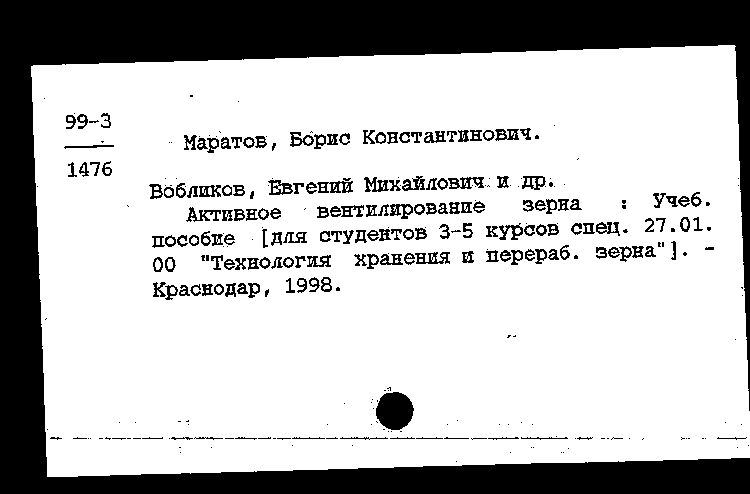 99-3
1476

Маратов, Борис Константинович.

Вобликов, Евгений Михайлович и др.
Активное вентилирование зерна : Учеб. пособие [для студентов 3-5 курсов спец. 27.01.00 "Технология хранения и перераб. зерна"]. - Краснодар, 1998.